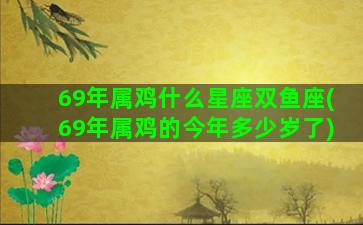 69年属鸡什么星座双鱼座(69年属鸡的今年多少岁了)